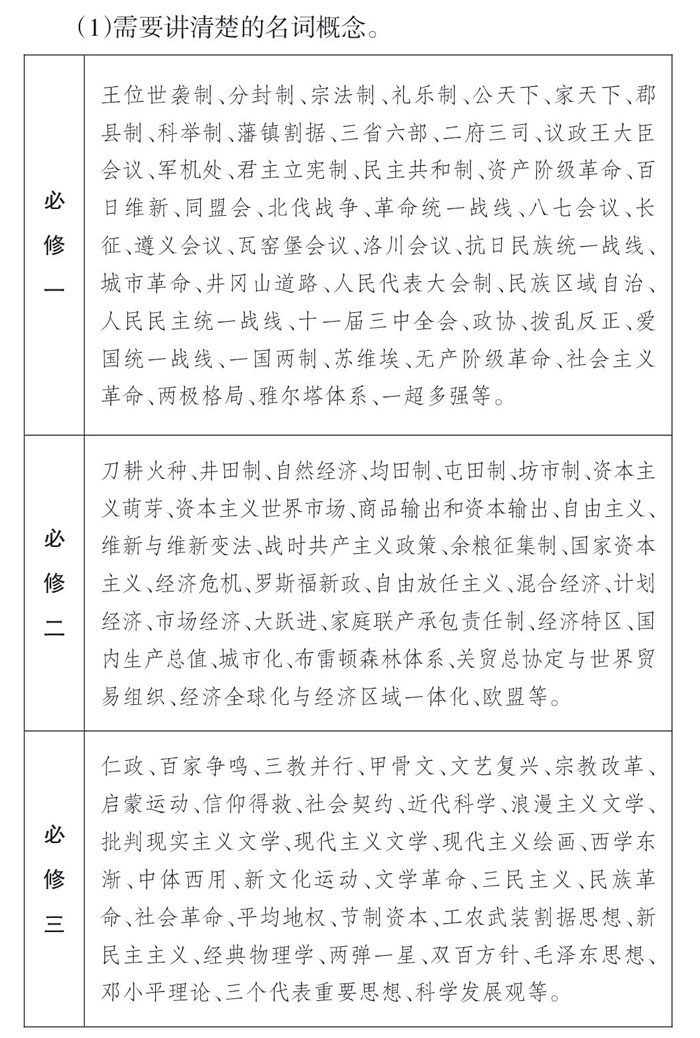 (1)需要讲清楚的名词概念。

| | |
|---|---|
| 必修一 | 王位世袭制、分封制、宗法制、礼乐制、公天下、家天下、郡县制、科举制、藩镇割据、三省六部、二府三司、议政王大臣会议、军机处、君主立宪制、民主共和制、资产阶级革命、百日维新、同盟会、北伐战争、革命统一战线、八七会议、长征、遵义会议、瓦窑堡会议、洛川会议、抗日民族统一战线、城市革命、井冈山道路、人民代表大会制、民族区域自治、人民民主统一战线、十一届三中全会、政协、拨乱反正、爱国统一战线、一国两制、苏维埃、无产阶级革命、社会主义革命、两极格局、雅尔塔体系、一超多强等。 |
| 必修二 | 刀耕火种、井田制、自然经济、均田制、屯田制、坊市制、资本主义萌芽、资本主义世界市场、商品输出和资本输出、自由主义、维新与维新变法、战时共产主义政策、余粮征集制、国家资本主义、经济危机、罗斯福新政、自由放任主义、混合经济、计划经济、市场经济、大跃进、家庭联产承包责任制、经济特区、国内生产总值、城市化、布雷顿森林体系、关贸总协定与世界贸易组织、经济全球化与经济区域一体化、欧盟等。 |
| 必修三 | 仁政、百家争鸣、三教并行、甲骨文、文艺复兴、宗教改革、启蒙运动、信仰得救、社会契约、近代科学、浪漫主义文学、批判现实主义文学、现代主义文学、现代主义绘画、西学东渐、中体西用、新文化运动、文学革命、三民主义、民族革命、社会革命、平均地权、节制资本、工农武装割据思想、新民主主义、经典物理学、两弹一星、双百方针、毛泽东思想、邓小平理论、三个代表重要思想、科学发展观等。 |